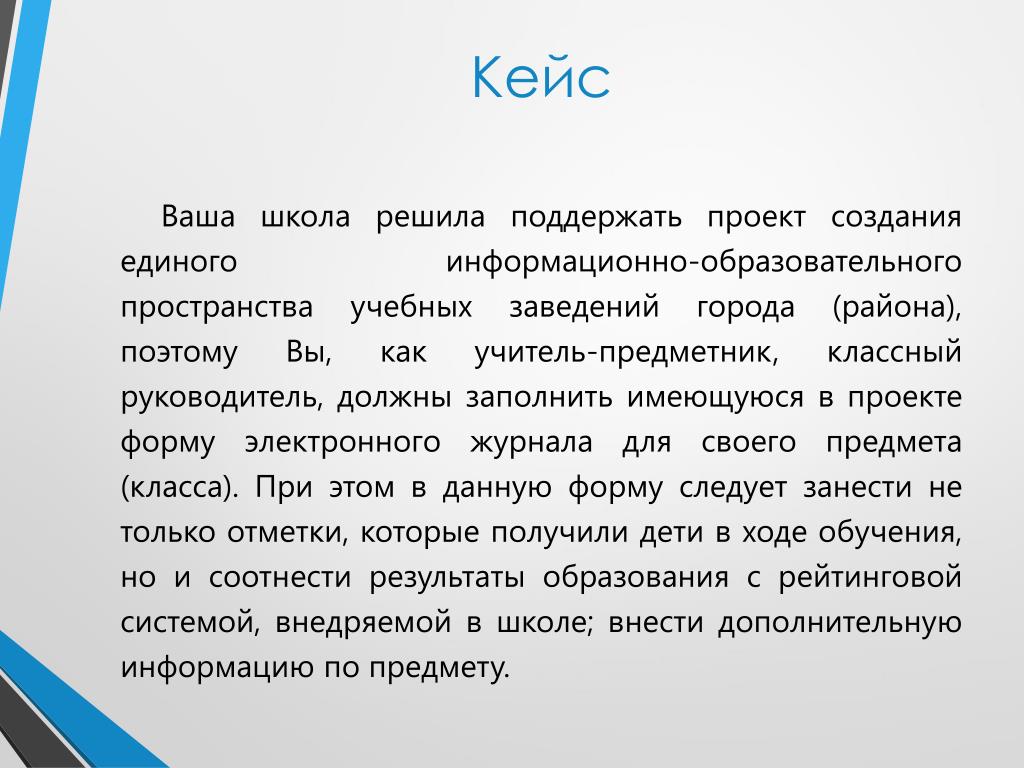 Кейс

Ваша школа решила поддержать проект создания единого информационно-образовательного пространства учебных заведений города (района), поэтому Вы, как учитель-предметник, классный руководитель, должны заполнить имеющуюся в проекте форму электронного журнала для своего предмета (класса). При этом в данную форму следует занести не только отметки, которые получили дети в ходе обучения, но и соотнести результаты образования с рейтинговой системой, внедряемой в школе; внести дополнительную информацию по предмету.